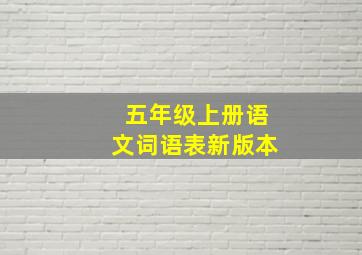 五年级上册语文词语表新版本